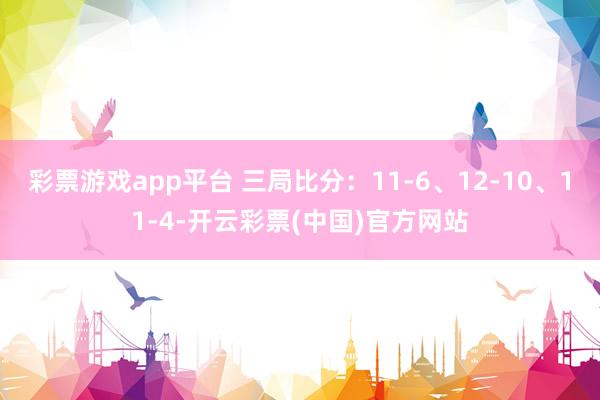 彩票游戏app平台 三局比分：11-6、12-10、11-4-开云彩票(中国)官方网站